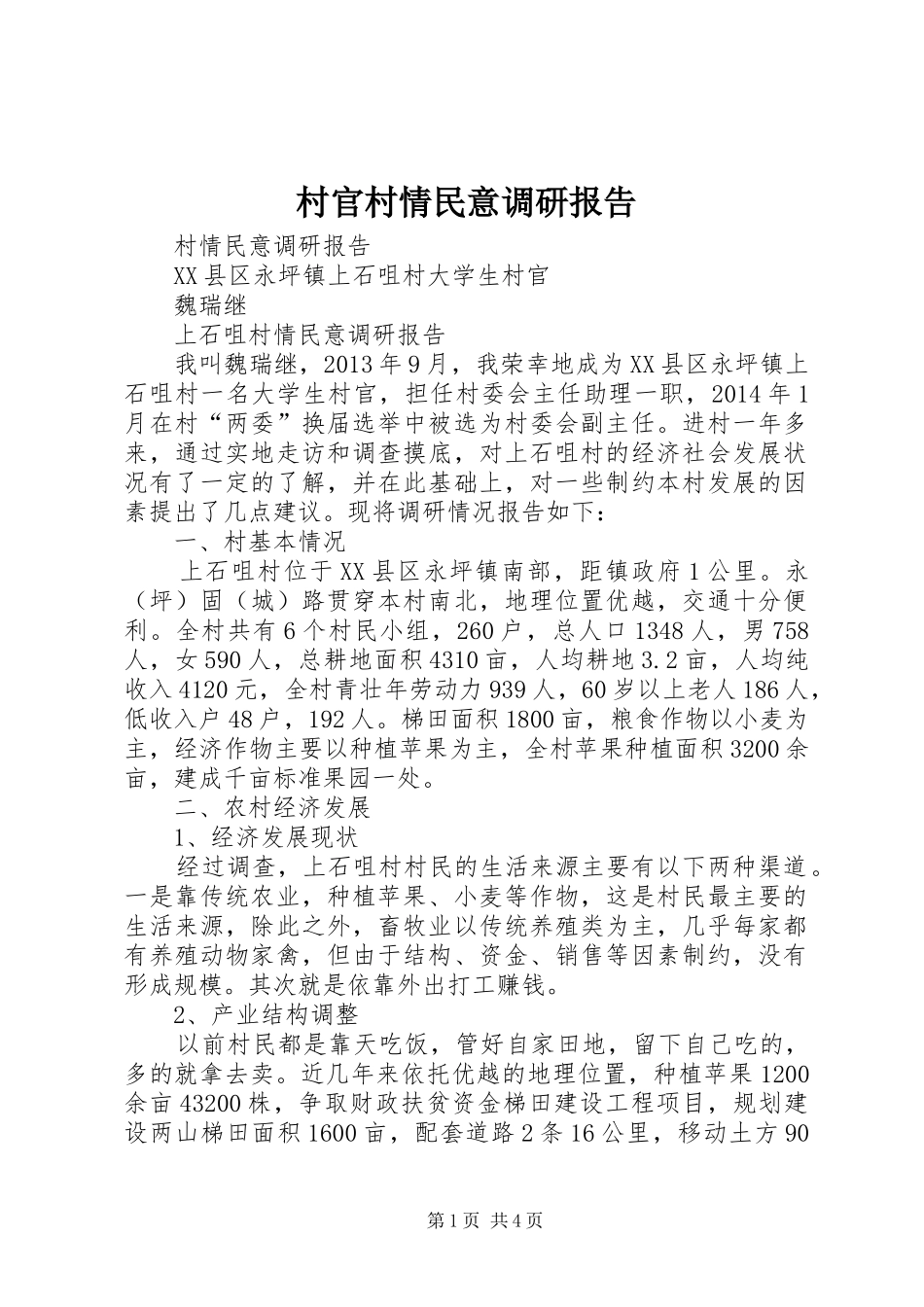 村官村情民意调研报告

村情民意调研报告

XX县区永坪镇上石咀村大学生村官

魏瑞继

上石咀村情民意调研报告

我叫魏瑞继，2013年9月，我荣幸地成为XX县区永坪镇上石咀村一名大学生村官，担任村委会主任助理一职，2014年1月在村“两委”换届选举中被选为村委会副主任。进村一年多来，通过实地走访和调查摸底，对上石咀村的经济社会发展状况有了一定的了解，并在此基础上，对一些制约本村发展的因素提出了几点建议。现将调研情况报告如下：

一、村基本情况

上石咀村位于XX县区永坪镇南部，距镇政府1公里。永（坪）固（城）路贯穿本村南北，地理位置优越，交通十分便利。全村共有6个村民小组，260户，总人口1348人，男758人，女590人，总耕地面积4310亩，人均耕地3.2亩，人均纯收入4120元，全村青壮年劳动力939人，60岁以上老人186人，低收入户48户，192人。梯田面积1800亩，粮食作物以小麦为主，经济作物主要以种植苹果为主，全村苹果种植面积3200余亩，建成千亩标准果园一处。

二、农村经济发展

1、经济发展现状

经过调查，上石咀村村民的生活来源主要有以下两种渠道。一是靠传统农业，种植苹果、小麦等作物，这是村民最主要的生活来源，除此之外，畜牧业以传统养殖类为主，几乎每家都有养殖动物家禽，但由于结构、资金、销售等因素制约，没有形成规模。其次就是依靠外出打工赚钱。

2、产业结构调整

以前村民都是靠天吃饭，管好自家田地，留下自己吃的，多的就拿去卖。近几年来依托优越的地理位置，种植苹果1200余亩43200株，争取财政扶贫资金梯田建设工程项目，规划建设两山梯田面积1600亩，配套道路2条16公里，移动土方90

第1页 共4页